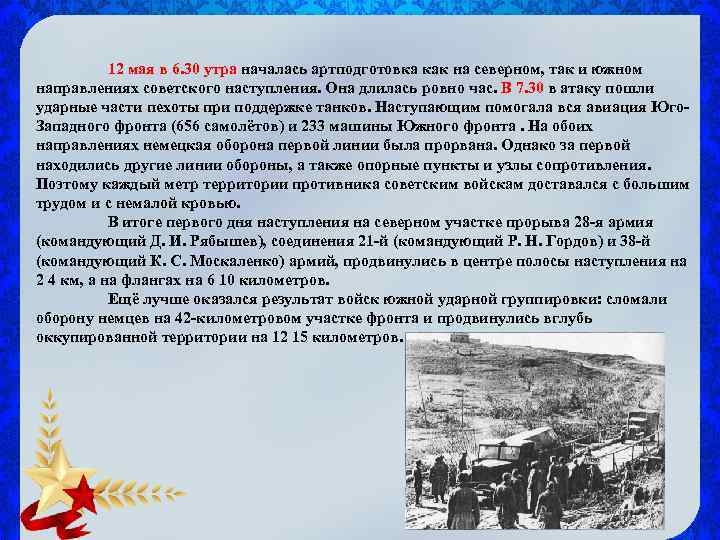 12 мая в 6.30 утра началась артподготовка как на северном, так и южном направлениях советского наступления. Она длилась ровно час. В 7.30 в атаку пошли ударные части пехоты при поддержке танков. Наступающим помогала вся авиация Юго-Западного фронта (656 самолётов) и 233 машины Южного фронта . На обоих направлениях немецкая оборона первой линии была прорвана. Однако за первой находились другие линии обороны, а также опорные пункты и узлы сопротивления. Поэтому каждый метр территории противника советским войскам доставался с большим трудом и с немалой кровью.

В итоге первого дня наступления на северном участке прорыва 28-я армия (командующий Д. И. Рябышев), соединения 21-й (командующий Р. Н. Гордов) и 38-й (командующий К. С. Москаленко) армий, продвинулись в центре полосы наступления на 2 4 км, а на флангах на 6 10 километров.

Ещё лучше оказался результат войск южной ударной группировки: сломали оборону немцев на 42-километровом участке фронта и продвинулись вглубь оккупированной территории на 12 15 километров.